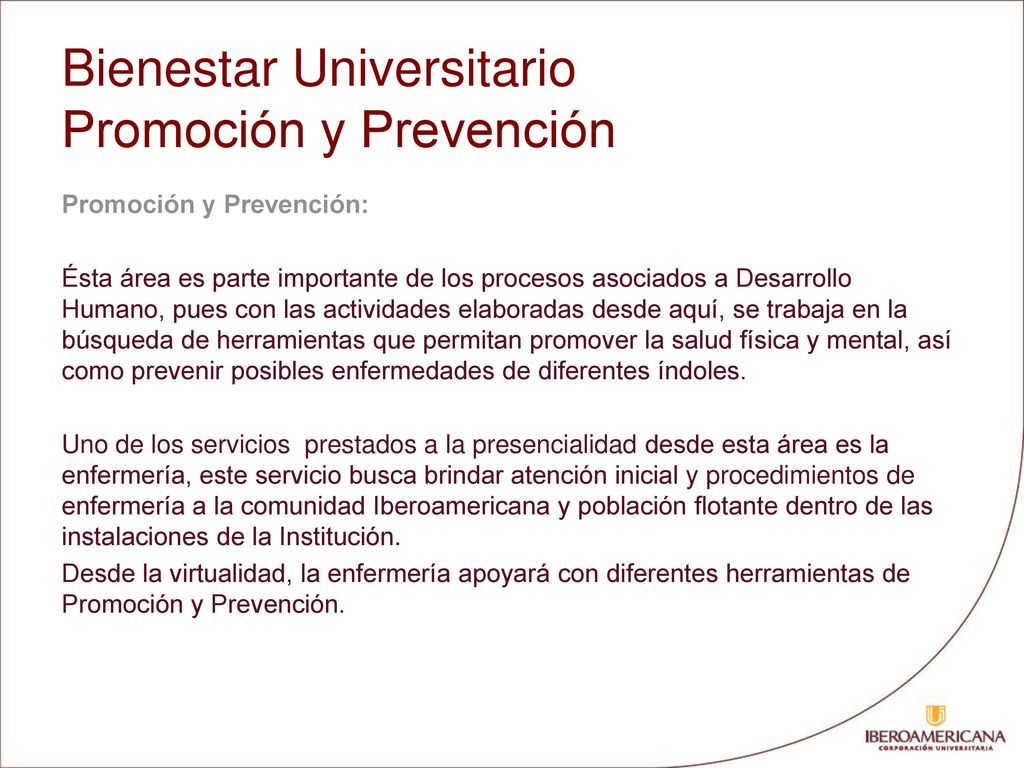 Bienestar Universitario
Promoción y Prevención

Promoción y Prevención:

Ésta área es parte importante de los procesos asociados a Desarrollo Humano, pues con las actividades elaboradas desde aquí, se trabaja en la búsqueda de herramientas que permitan promover la salud física y mental, así como prevenir posibles enfermedades de diferentes índoles.

Uno de los servicios prestados a la presencialidad desde esta área es la enfermería, este servicio busca brindar atención inicial y procedimientos de enfermería a la comunidad Iberoamericana y población flotante dentro de las instalaciones de la Institución.

Desde la virtualidad, la enfermería apoyará con diferentes herramientas de Promoción y Prevención.

IBEROAMERICANA
CORPORACIÓN UNIVERSITARIA